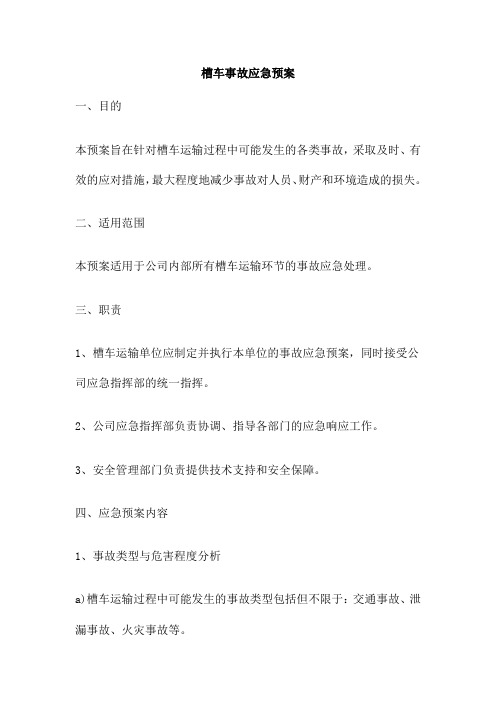 槽车事故应急预案

一、目的

本预案旨在针对槽车运输过程中可能发生的各类事故，采取及时、有效的应对措施，最大程度地减少事故对人员、财产和环境造成的损失。

二、适用范围

本预案适用于公司内部所有槽车运输环节的事故应急处理。

三、职责

1、槽车运输单位应制定并执行本单位的事故应急预案，同时接受公司应急指挥部的统一指挥。

2、公司应急指挥部负责协调、指导各部门的应急响应工作。

3、安全管理部门负责提供技术支持和安全保障。

四、应急预案内容

1、事故类型与危害程度分析

a)槽车运输过程中可能发生的事故类型包括但不限于：交通事故、泄漏事故、火灾事故等。